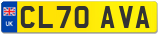 UK
CL70 AVA